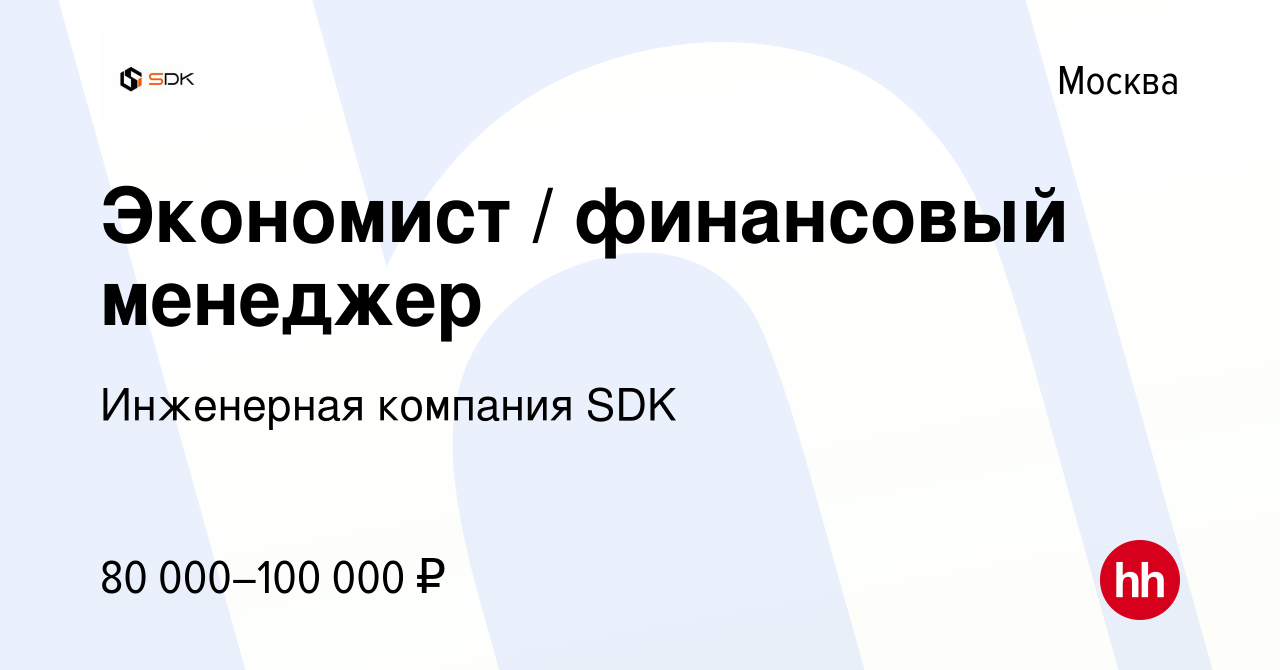 SDK

Москва

Экономист / финансовый менеджер

Инженерная компания SDK

80 000–100 000 ₽

hh